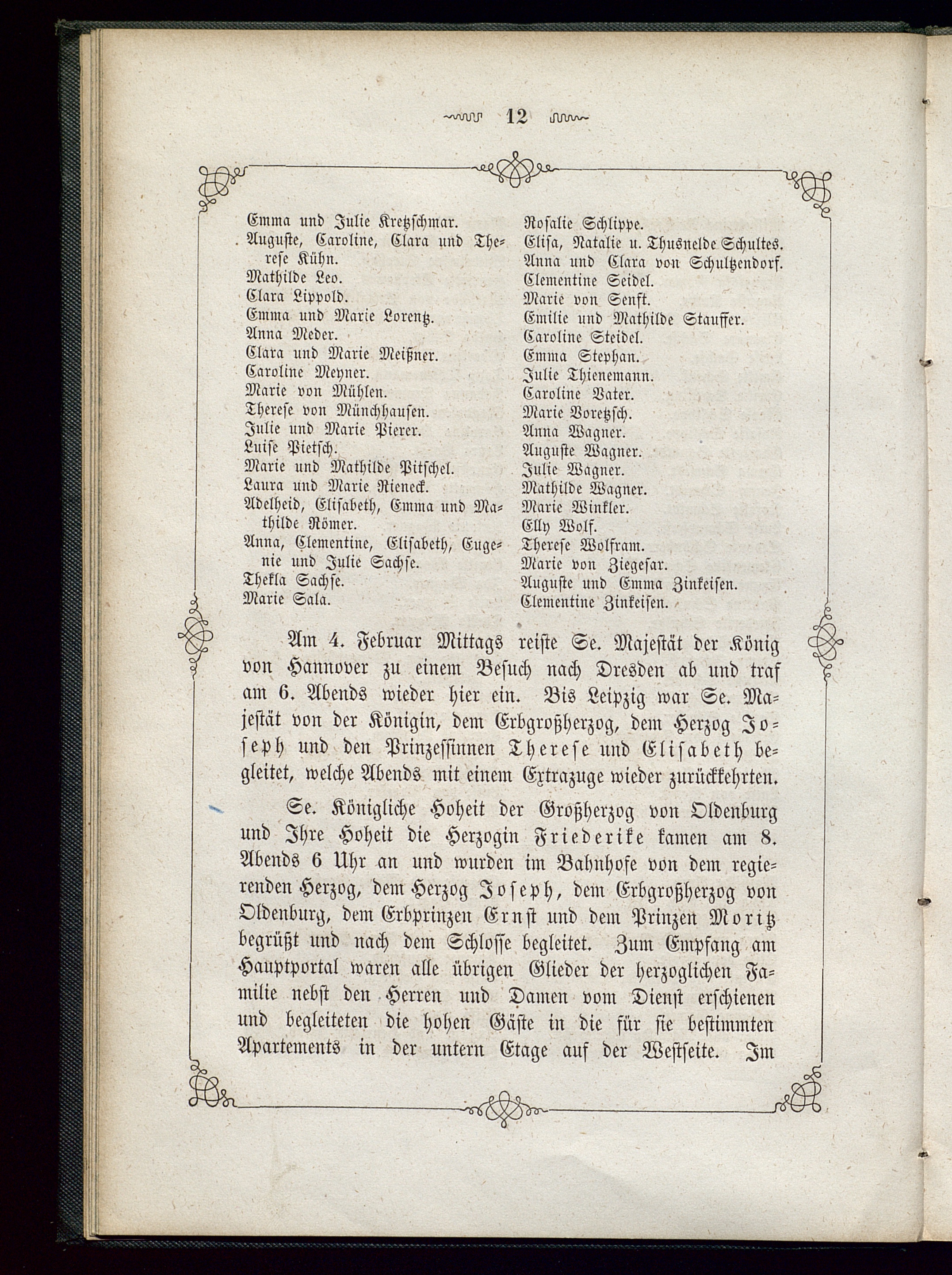 12

Emma und Julie Kretzschmar.
Auguste, Caroline, Clara und Therese Kühn.
Mathilde Leo.
Clara Lippold.
Emma und Marie Lorentz.
Anna Meder.
Clara und Marie Meißner.
Caroline Meyner.
Marie von Mühlen.
Therese von Münchhausen.
Julie und Marie Pierer.
Luise Pietsch.
Marie und Mathilde Pitschel.
Laura und Marie Rieneck.
Adelheid, Elisabeth, Emma und Mathilde Römer.
Anna, Clementine, Elisabeth, Eugenie und Julie Sachse.
Thekla Sachse.
Marie Sala.

Rosalie Schlippe.
Elisa, Natalie u. Thusnelde Schultes.
Anna und Clara von Schultzendorf.
Clementine Seidel.
Marie von Senft.
Emilie und Mathilde Stauffer.
Caroline Steidel.
Emma Stephan.
Julie Thienemann.
Caroline Vater.
Marie Voretzsch.
Anna Wagner.
Auguste Wagner.
Julie Wagner.
Mathilde Wagner.
Marie Winkler.
Elly Wolf.
Therese Wolfram.
Marie von Ziegesar.
Auguste und Emma Zinkeisen.
Clementine Zinkeisen.

Am 4. Februar Mittags reiste Se. Majestät der König von Hannover zu einem Besuch nach Dresden ab und traf am 6. Abends wieder hier ein. Bis Leipzig war Se. Majestät von der Königin, dem Erbgroßherzog, dem Herzog Joseph und den Prinzessinnen Therese und Elisabeth begleitet, welche Abends mit einem Extrazuge wieder zurückkehrten.

Se. Königliche Hoheit der Großherzog von Oldenburg und Ihre Hoheit die Herzogin Friederike kamen am 8. Abends 6 Uhr an und wurden im Bahnhofe von dem regierenden Herzog, dem Herzog Joseph, dem Erbgroßherzog von Oldenburg, dem Erbprinzen Ernst und dem Prinzen Moritz begrüßt und nach dem Schlosse begleitet. Zum Empfang am Hauptportal waren alle übrigen Glieder der herzoglichen Familie nebst den Herren und Damen vom Dienst erschienen und begleiteten die hohen Gäste in die für sie bestimmten Apartements in der untern Etage auf der Westseite. Im